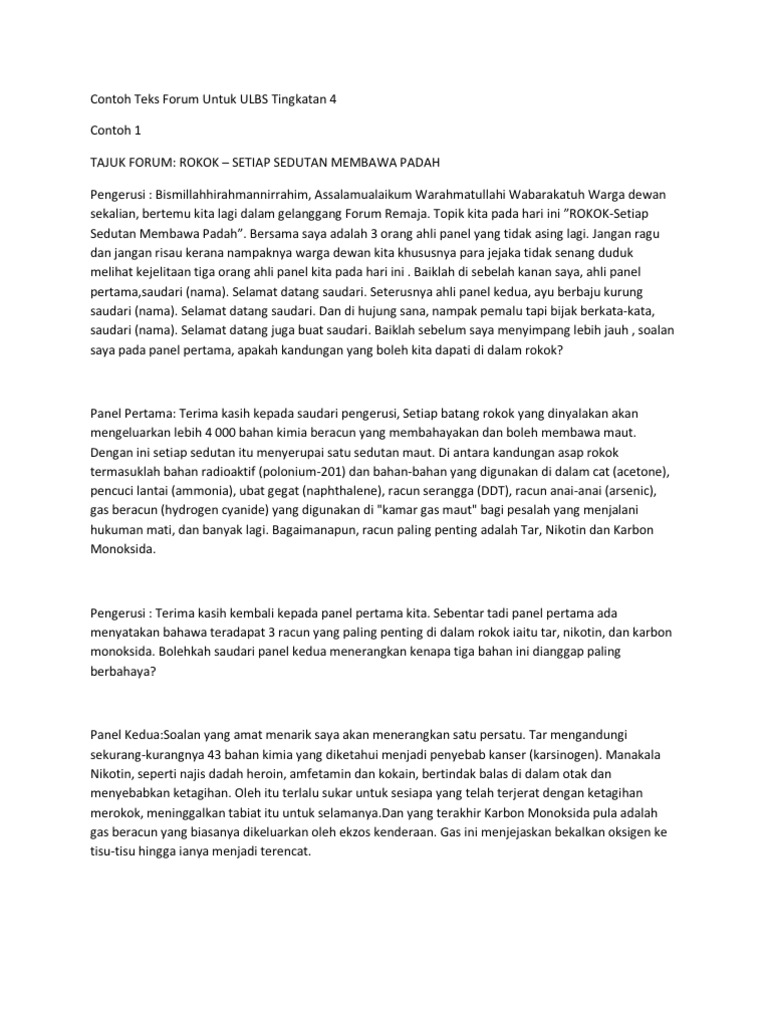 Contoh Teks Forum Untuk ULBS Tingkatan 4

Contoh 1

TAJUK FORUM: ROKOK – SETIAP SEDUTAN MEMBAWA PADAH

Pengerusi : Bismillahhirahmannirrahim, Assalamualaikum Warahmatullahi Wabarakatuh Warga dewan sekalian, bertemu kita lagi dalam gelanggang Forum Remaja. Topik kita pada hari ini "ROKOK-Setiap Sedutan Membawa Padah". Bersama saya adalah 3 orang ahli panel yang tidak asing lagi. Jangan ragu dan jangan risau kerana nampaknya warga dewan kita khususnya para jejaka tidak senang duduk melihat kejelitaan tiga orang ahli panel kita pada hari ini . Baiklah di sebelah kanan saya, ahli panel pertama,saudari (nama). Selamat datang saudari. Seterusnya ahli panel kedua, ayu berbaju kurung saudari (nama). Selamat datang saudari. Dan di hujung sana, nampak pemalu tapi bijak berkata-kata, saudari (nama). Selamat datang juga buat saudari. Baiklah sebelum saya menyimpang lebih jauh , soalan saya pada panel pertama, apakah kandungan yang boleh kita dapati di dalam rokok?

Panel Pertama: Terima kasih kepada saudari pengerusi, Setiap batang rokok yang dinyalakan akan mengeluarkan lebih 4 000 bahan kimia beracun yang membahayakan dan boleh membawa maut. Dengan ini setiap sedutan itu menyerupai satu sedutan maut. Di antara kandungan asap rokok termasuklah bahan radioaktif (polonium-201) dan bahan-bahan yang digunakan di dalam cat (acetone), pencuci lantai (ammonia), ubat gegat (naphthalene), racun serangga (DDT), racun anai-anai (arsenic), gas beracun (hydrogen cyanide) yang digunakan di "kamar gas maut" bagi pesalah yang menjalani hukuman mati, dan banyak lagi. Bagaimanapun, racun paling penting adalah Tar, Nikotin dan Karbon Monoksida.

Pengerusi : Terima kasih kembali kepada panel pertama kita. Sebentar tadi panel pertama ada menyatakan bahawa teradapat 3 racun yang paling penting di dalam rokok iaitu tar, nikotin, dan karbon monoksida. Bolehkah saudari panel kedua menerangkan kenapa tiga bahan ini dianggap paling berbahaya?

Panel Kedua:Soalan yang amat menarik saya akan menerangkan satu persatu. Tar mengandungi sekurang-kurangnya 43 bahan kimia yang diketahui menjadi penyebab kanser (karsinogen). Manakala Nikotin, seperti najis dadah heroin, amfetamin dan kokain, bertindak balas di dalam otak dan menyebabkan ketagihan. Oleh itu terlalu sukar untuk sesiapa yang telah terjerat dengan ketagihan merokok, meninggalkan tabiat itu untuk selamanya.Dan yang terakhir Karbon Monoksida pula adalah gas beracun yang biasanya dikeluarkan oleh ekzos kenderaan. Gas ini menjejaskan bekalkan oksigen ke tisu-tisu hingga ianya menjadi terencat.